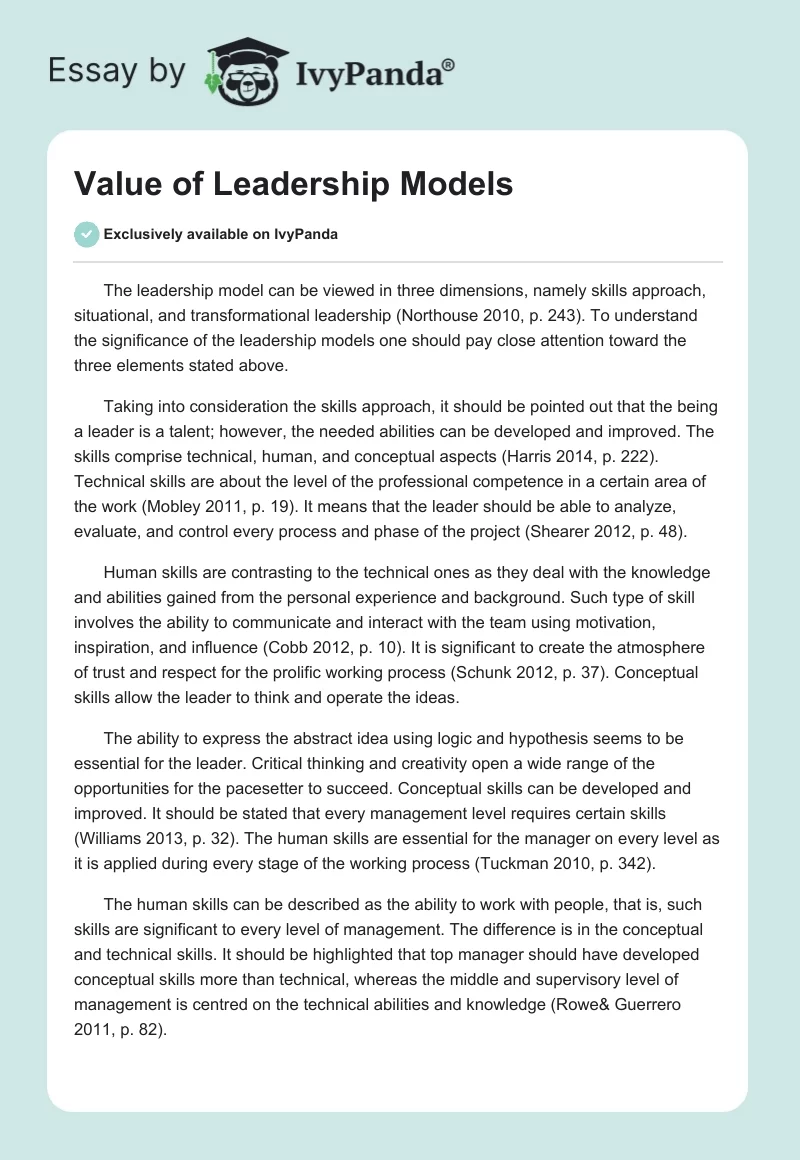 Essay by IvyPanda®

Value of Leadership Models

Exclusively available on IvyPanda

The leadership model can be viewed in three dimensions, namely skills approach, situational, and transformational leadership (Northouse 2010, p. 243). To understand the significance of the leadership models one should pay close attention toward the three elements stated above.

Taking into consideration the skills approach, it should be pointed out that the being a leader is a talent; however, the needed abilities can be developed and improved. The skills comprise technical, human, and conceptual aspects (Harris 2014, p. 222). Technical skills are about the level of the professional competence in a certain area of the work (Mobley 2011, p. 19). It means that the leader should be able to analyze, evaluate, and control every process and phase of the project (Shearer 2012, p. 48).

Human skills are contrasting to the technical ones as they deal with the knowledge and abilities gained from the personal experience and background. Such type of skill involves the ability to communicate and interact with the team using motivation, inspiration, and influence (Cobb 2012, p. 10). It is significant to create the atmosphere of trust and respect for the prolific working process (Schunk 2012, p. 37). Conceptual skills allow the leader to think and operate the ideas.

The ability to express the abstract idea using logic and hypothesis seems to be essential for the leader. Critical thinking and creativity open a wide range of the opportunities for the pacesetter to succeed. Conceptual skills can be developed and improved. It should be stated that every management level requires certain skills (Williams 2013, p. 32). The human skills are essential for the manager on every level as it is applied during every stage of the working process (Tuckman 2010, p. 342).

The human skills can be described as the ability to work with people, that is, such skills are significant to every level of management. The difference is in the conceptual and technical skills. It should be highlighted that top manager should have developed conceptual skills more than technical, whereas the middle and supervisory level of management is centred on the technical abilities and knowledge (Rowe& Guerrero 2011, p. 82).